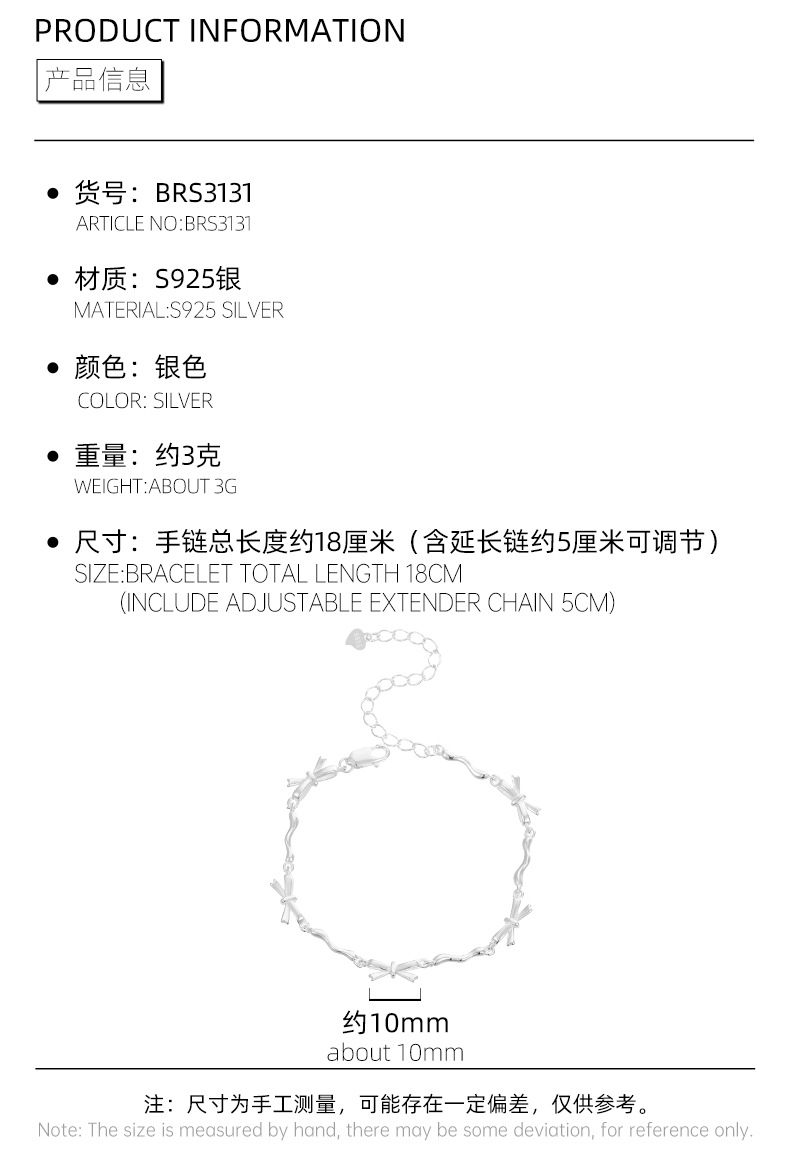 PRODUCT INFORMATION
产品信息

• 货号：BRS3131
ARTICLE NO:BRS3131

• 材质：S925银
MATERIAL:S925 SILVER

• 颜色：银色
COLOR: SILVER

• 重量：约3克
WEIGHT:ABOUT 3G

• 尺寸：手链总长度约18厘米（含延长链约5厘米可调节）
SIZE:BRACELET TOTAL LENGTH 18CM
(INCLUDE ADJUSTABLE EXTENDER CHAIN 5CM)

约10mm
about 10mm

注：尺寸为手工测量，可能存在一定偏差，仅供参考。
Note: The size is measured by hand, there may be some deviation, for reference only.